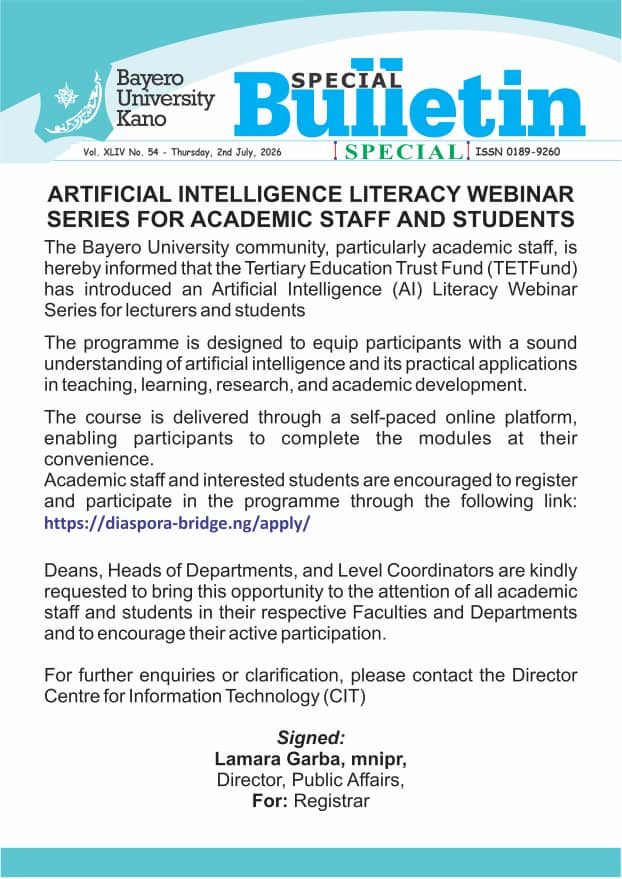 Bayero University Kano

SPECIAL Bulletin

Vol. XLIV No. 54 - Thursday, 2nd July, 2026 SPECIAL ISSN 0189-9260

ARTIFICIAL INTELLIGENCE LITERACY WEBINAR SERIES FOR ACADEMIC STAFF AND STUDENTS

The Bayero University community, particularly academic staff, is hereby informed that the Tertiary Education Trust Fund (TETFund) has introduced an Artificial Intelligence (AI) Literacy Webinar Series for lecturers and students

The programme is designed to equip participants with a sound understanding of artificial intelligence and its practical applications in teaching, learning, research, and academic development.

The course is delivered through a self-paced online platform, enabling participants to complete the modules at their convenience.
Academic staff and interested students are encouraged to register and participate in the programme through the following link: https://diaspora-bridge.ng/apply/

Deans, Heads of Departments, and Level Coordinators are kindly requested to bring this opportunity to the attention of all academic staff and students in their respective Faculties and Departments and to encourage their active participation.

For further enquiries or clarification, please contact the Director Centre for Information Technology (CIT)

Signed:
Lamara Garba, mnipr,
Director, Public Affairs,
For: Registrar